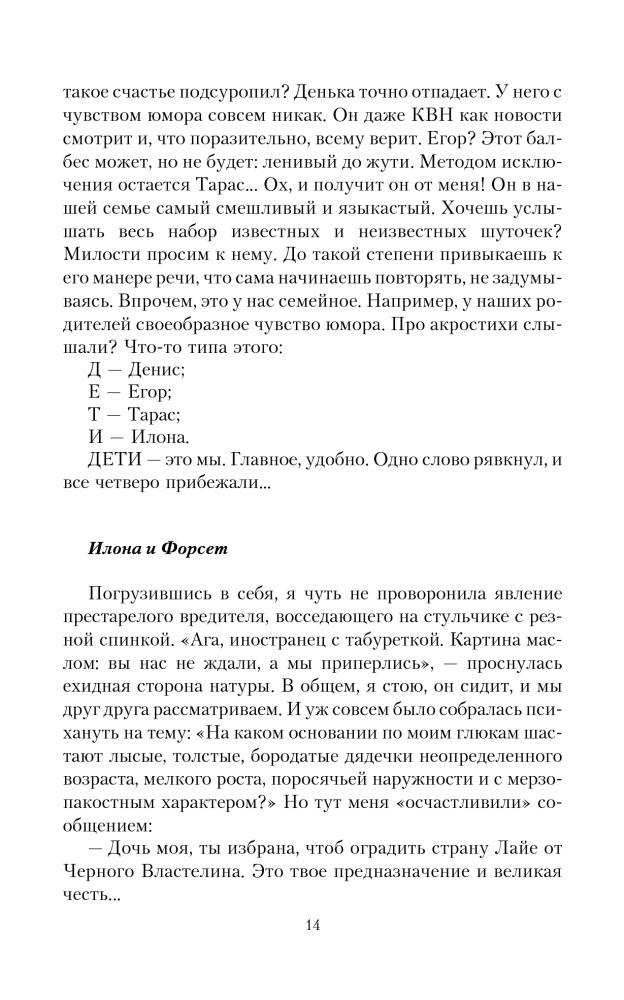 такое счастье подсуропил? Денька точно отпадает. У него с чувством юмора совсем никак. Он даже КВН как новости смотрит и, что поразительно, всему верит. Егор? Этот балбес может, но не будет: ленивый до жути. Методом исключения остается Тарас... Ох, и получит он от меня! Он в нашей семье самый смешливый и языкастый. Хочешь услышать весь набор известных и неизвестных шуточек? Милости просим к нему. До такой степени привыкаешь к его манере речи, что сама начинаешь повторять, не задумываясь. Впрочем, это у нас семейное. Например, у наших родителей своеобразное чувство юмора. Про акростихи слышали? Что-то типа этого:

Д — Денис;

Е — Егор;

Т — Тарас;

И — Илона.

ДЕТИ — это мы. Главное, удобно. Одно слово рявкнул, и все четверо прибежали...

Илона и Форсет

Погрузившись в себя, я чуть не проворонила явление престарелого вредителя, восседающего на стульчике с резной спинкой. «Ага, иностранец с табуреткой. Картина маслом: вы нас не ждали, а мы приперлись», — проснулась ехидная сторона натуры. В общем, я стою, он сидит, и мы друг друга рассматриваем. И уж совсем было собралась психануть на тему: «На каком основании по моим глюкам шастают лысые, толстые, бородатые дядечки неопределенного возраста, мелкого роста, поросячьей наружности и с мерзопакостным характером?» Но тут меня «осчастливили» сообщением:

— Дочь моя, ты избрана, чтоб оградить страну Лайе от Черного Властелина. Это твое предназначение и великая честь...

14